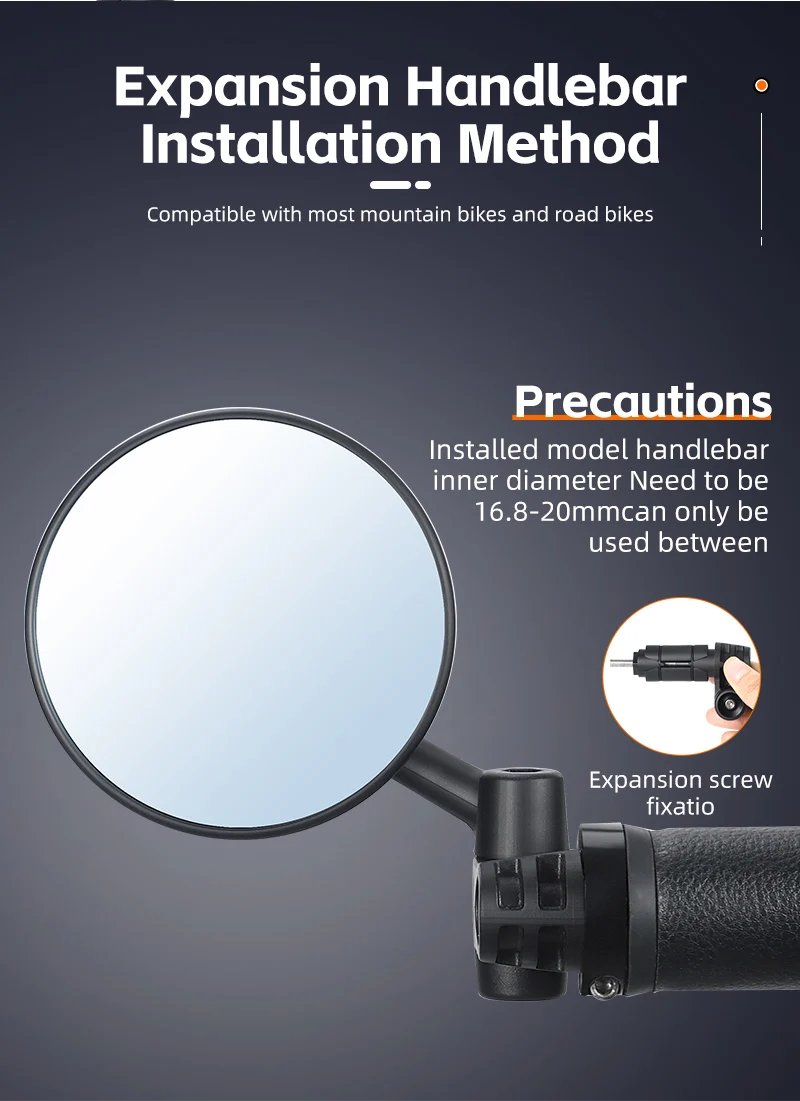 Expansion Handlebar Installation Method

Compatible with most mountain bikes and road bikes

Precautions

Installed model handlebar inner diameter Need to be 16.8-20mmcan only be used between

Expansion screw fixatio